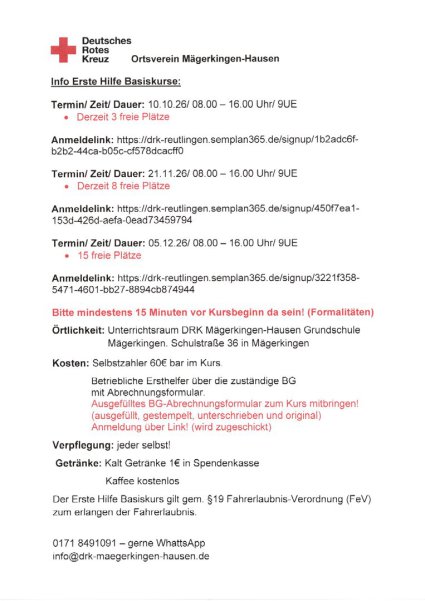 Deutsches
Rotes
Kreuz
Ortsverein Mägerkingen-Hausen

Info Erste Hilfe Basiskurse:

Termin/ Zeit/ Dauer: 10.10.26/ 08.00 – 16.00 Uhr/ 9UE
• Derzeit 3 freie Plätze

Anmeldelink: https://drk-reutlingen.semplan365.de/signup/1b2adc6f-b2b2-44ca-b05c-cf578dcacff0

Termin/ Zeit/ Dauer: 21.11.26/ 08.00 – 16.00 Uhr/ 9UE
• Derzeit 8 freie Plätze

Anmeldelink: https://drk-reutlingen.semplan365.de/signup/450f7ea1-153d-426d-aefa-0ead73459794

Termin/ Zeit/ Dauer: 05.12.26/ 08.00 – 16.00 Uhr/ 9UE
• 15 freie Plätze

Anmeldelink: https://drk-reutlingen.semplan365.de/signup/3221f358-5471-4601-bb27-8894cb874944

Bitte mindestens 15 Minuten vor Kursbeginn da sein! (Formalitäten)

Örtlichkeit: Unterrichtsraum DRK Mägerkingen-Hausen Grundschule Mägerkingen. Schulstraße 36 in Mägerkingen

Kosten: Selbstzahler 60€ bar im Kurs.

Betriebliche Ersthelfer über die zuständige BG
mit Abrechnungsformular.
Ausgefülltes BG-Abrechnungsformular zum Kurs mitbringen!
(ausgefüllt, gestempelt, unterschrieben und original)
Anmeldung über Link! (wird zugeschickt)

Verpflegung: jeder selbst!

Getränke: Kalt Getränke 1€ in Spendenkasse

Kaffee kostenlos

Der Erste Hilfe Basiskurs gilt gem. §19 Fahrerlaubnis-Verordnung (FeV) zum erlangen der Fahrerlaubnis.

0171 8491091 – gerne WhattsApp
info@drk-maegerkingen-hausen.de